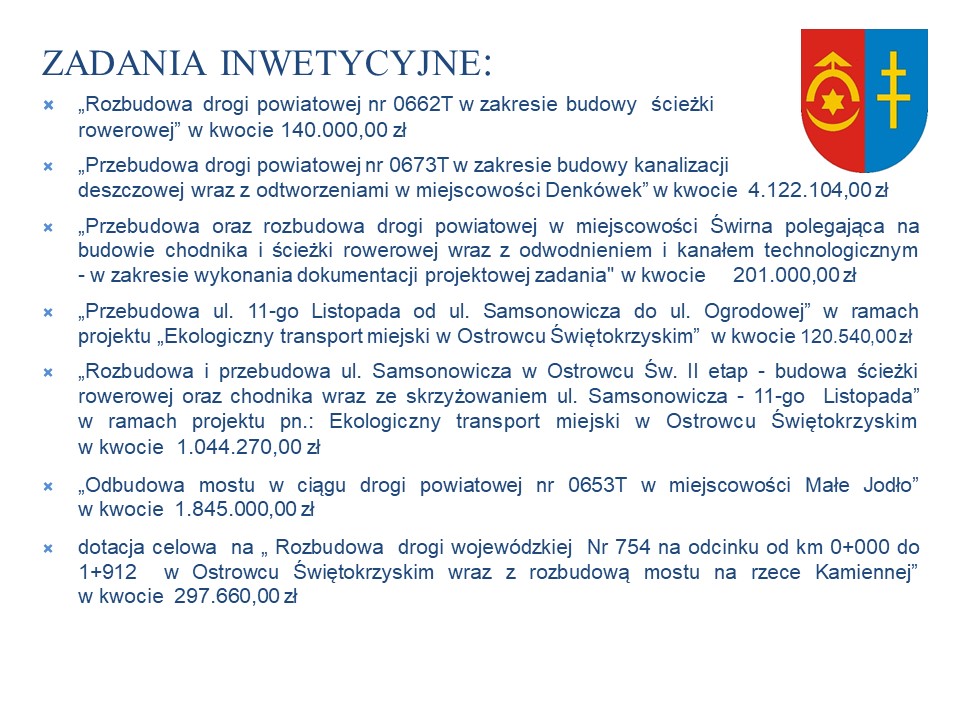 ZADANIA INWETYCYJNE:

„Rozbudowa drogi powiatowej nr 0662T w zakresie budowy ścieżki rowerowej” w kwocie 140.000,00 zł

„Przebudowa drogi powiatowej nr 0673T w zakresie budowy kanalizacji deszczowej wraz z odtworzeniami w miejscowości Denkówek” w kwocie 4.122.104,00 zł

„Przebudowa oraz rozbudowa drogi powiatowej w miejscowości Świrna polegająca na budowie chodnika i ścieżki rowerowej wraz z odwodnieniem i kanałem technologicznym - w zakresie wykonania dokumentacji projektowej zadania" w kwocie 201.000,00 zł

„Przebudowa ul. 11-go Listopada od ul. Samsonowicza do ul. Ogrodowej” w ramach projektu „Ekologiczny transport miejski w Ostrowcu Świętokrzyskim” w kwocie 120.540,00 zł

„Rozbudowa i przebudowa ul. Samsonowicza w Ostrowcu Św. II etap - budowa ścieżki rowerowej oraz chodnika wraz ze skrzyżowaniem ul. Samsonowicza - 11-go Listopada” w ramach projektu pn.: Ekologiczny transport miejski w Ostrowcu Świętokrzyskim w kwocie 1.044.270,00 zł

„Odbudowa mostu w ciągu drogi powiatowej nr 0653T w miejscowości Małe Jodło” w kwocie 1.845.000,00 zł

dotacja celowa na „ Rozbudowa drogi wojewódzkiej Nr 754 na odcinku od km 0+000 do 1+912 w Ostrowcu Świętokrzyskim wraz z rozbudową mostu na rzece Kamiennej” w kwocie 297.660,00 zł